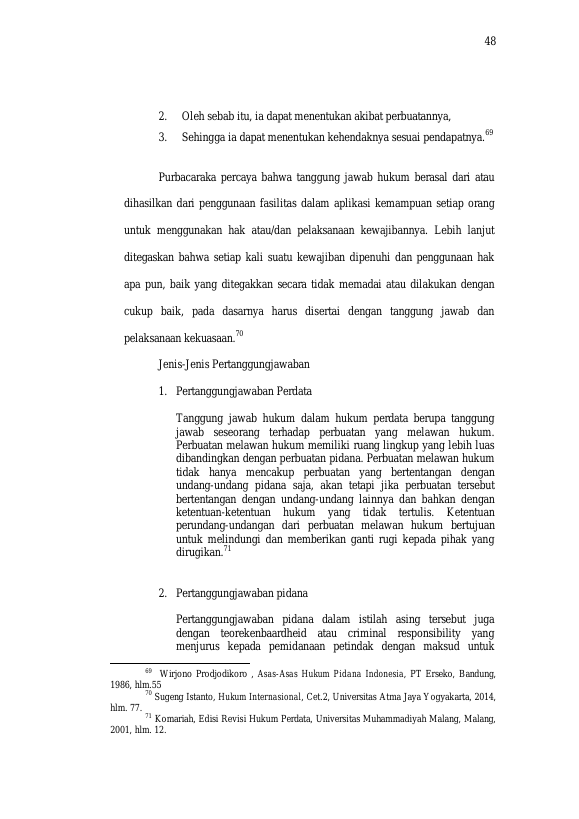 48

2. Oleh sebab itu, ia dapat menentukan akibat perbuatannya,

3. Sehingga ia dapat menentukan kehendaknya sesuai pendapatnya.$^{69}$

Purbacaraka percaya bahwa tanggung jawab hukum berasal dari atau dihasilkan dari penggunaan fasilitas dalam aplikasi kemampuan setiap orang untuk menggunakan hak atau/dan pelaksanaan kewajibannya. Lebih lanjut ditegaskan bahwa setiap kali suatu kewajiban dipenuhi dan penggunaan hak apa pun, baik yang ditegakkan secara tidak memadai atau dilakukan dengan cukup baik, pada dasarnya harus disertai dengan tanggung jawab dan pelaksanaan kekuasaan.$^{70}$

Jenis-Jenis Pertanggungjawaban

1. Pertanggungjawaban Perdata

Tanggung jawab hukum dalam hukum perdata berupa tanggung jawab seseorang terhadap perbuatan yang melawan hukum. Perbuatan melawan hukum memiliki ruang lingkup yang lebih luas dibandingkan dengan perbuatan pidana. Perbuatan melawan hukum tidak hanya mencakup perbuatan yang bertentangan dengan undang-undang pidana saja, akan tetapi jika perbuatan tersebut bertentangan dengan undang-undang lainnya dan bahkan dengan ketentuan-ketentuan hukum yang tidak tertulis. Ketentuan perundang-undangan dari perbuatan melawan hukum bertujuan untuk melindungi dan memberikan ganti rugi kepada pihak yang dirugikan.$^{71}$

2. Pertanggungjawaban pidana

Pertanggungjawaban pidana dalam istilah asing tersebut juga dengan teorekenbaardheid atau criminal responsibility yang menjurus kepada pemidanaan petindak dengan maksud untuk

$^{69}$ Wirjono Prodjodikoro , Asas-Asas Hukum Pidana Indonesia, PT Erseko, Bandung, 1986, hlm.55

$^{70}$ Sugeng Istanto, Hukum Internasional, Cet.2, Universitas Atma Jaya Yogyakarta, 2014, hlm. 77.

$^{71}$ Komariah, Edisi Revisi Hukum Perdata, Universitas Muhammadiyah Malang, Malang, 2001, hlm. 12.